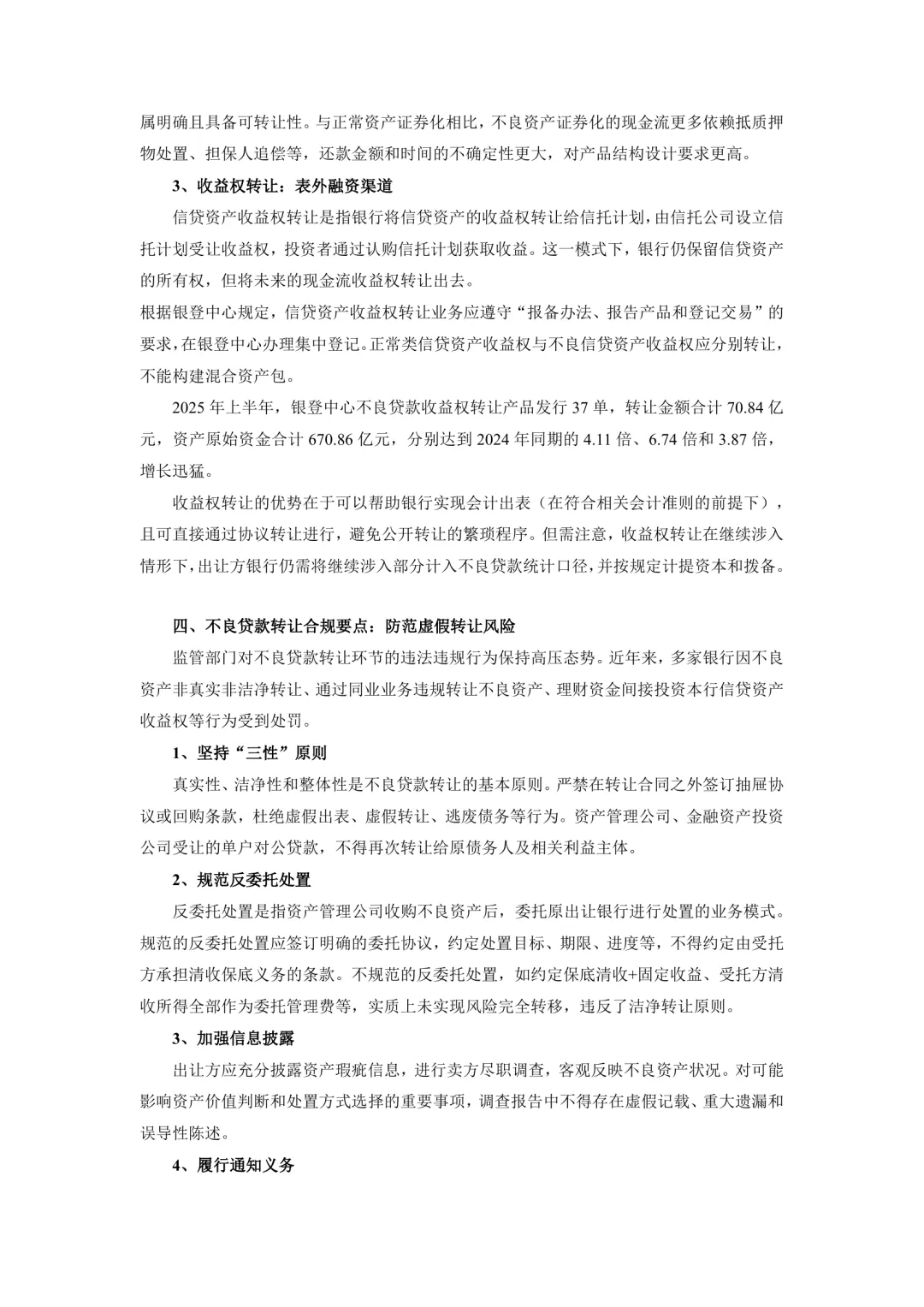 属明确且具备可转让性。与正常资产证券化相比，不良资产证券化的现金流更多依赖抵质押物处置、担保人追偿等，还款金额和时间的不确定性更大，对产品结构设计要求更高。

3、收益权转让：表外融资渠道

信贷资产收益权转让是指银行将信贷资产的收益权转让给信托计划，由信托公司设立信托计划受让收益权，投资者通过认购信托计划获取收益。这一模式下，银行仍保留信贷资产的所有权，但将未来的现金流收益权转让出去。

根据银登中心规定，信贷资产收益权转让业务应遵守“报备办法、报告产品和登记交易”的要求，在银登中心办理集中登记。正常类信贷资产收益权与不良信贷资产收益权应分别转让，不能构建混合资产包。

2025 年上半年，银登中心不良贷款收益权转让产品发行 37 单，转让金额合计 70.84 亿元，资产原始资金合计 670.86 亿元，分别达到 2024 年同期的 4.11 倍、6.74 倍和 3.87 倍，增长迅猛。

收益权转让的优势在于可以帮助银行实现会计出表（在符合相关会计准则的前提下），且可直接通过协议转让进行，避免公开转让的繁琐程序。但需注意，收益权转让在继续涉入情形下，出让方银行仍需将继续涉入部分计入不良贷款统计口径，并按规定计提资本和拨备。

四、不良贷款转让合规要点：防范虚假转让风险

监管部门对不良贷款转让环节的违法违规行为保持高压态势。近年来，多家银行因不良资产非真实非洁净转让、通过同业业务违规转让不良资产、理财资金间接投资本行信贷资产收益权等行为受到处罚。

1、坚持“三性”原则

真实性、洁净性和整体性是不良贷款转让的基本原则。严禁在转让合同之外签订抽屉协议或回购条款，杜绝虚假出表、虚假转让、逃废债务等行为。资产管理公司、金融资产投资公司受让的单户对公贷款，不得再次转让给原债务人及相关利益主体。

2、规范反委托处置

反委托处置是指资产管理公司收购不良资产后，委托原出让银行进行处置的业务模式。规范的反委托处置应签订明确的委托协议，约定处置目标、期限、进度等，不得约定由受托方承担清收保底义务的条款。不规范的反委托处置，如约定保底清收+固定收益、受托方清收所得全部作为委托管理费等，实质上未实现风险完全转移，违反了洁净转让原则。

3、加强信息披露

出让方应充分披露资产瑕疵信息，进行卖方尽职调查，客观反映不良资产状况。对可能影响资产价值判断和处置方式选择的重要事项，调查报告中不得存在虚假记载、重大遗漏和误导性陈述。

4、履行通知义务